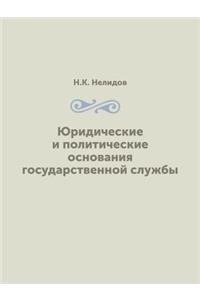 Н.К. Нелидов

Юридические и политические основания государственной службы